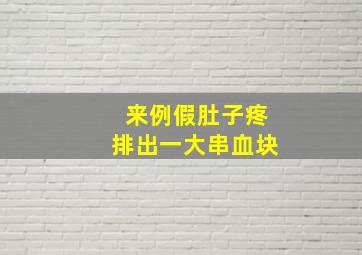 来例假肚子疼
排出一大串血块